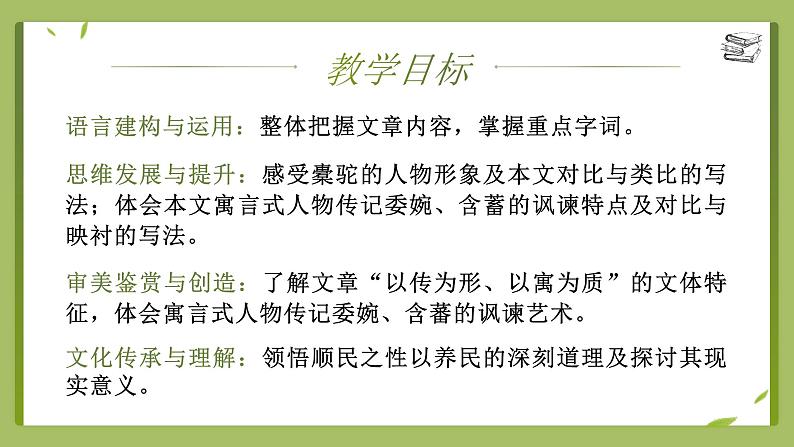 教学目标

语言建构与运用：整体把握文章内容，掌握重点字词。

思维发展与提升：感受橐驼的人物形象及本文对比与类比的写法；体会本文寓言式人物传记委婉、含蓄的讽谏特点及对比与映衬的写法。

审美鉴赏与创造：了解文章“以传为形、以寓为质”的文体特征，体会寓言式人物传记委婉、含蓄的讽谏艺术。

文化传承与理解：领悟顺民之性以养民的深刻道理及探讨其现实意义。